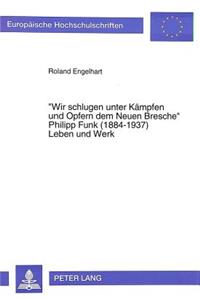 Europäische Hochschulschriften

Roland Engelhart

"Wir schlugen unter Kämpfen und Opfern dem Neuen Bresche"
Philipp Funk (1884-1937)
Leben und Werk

PETER LANG